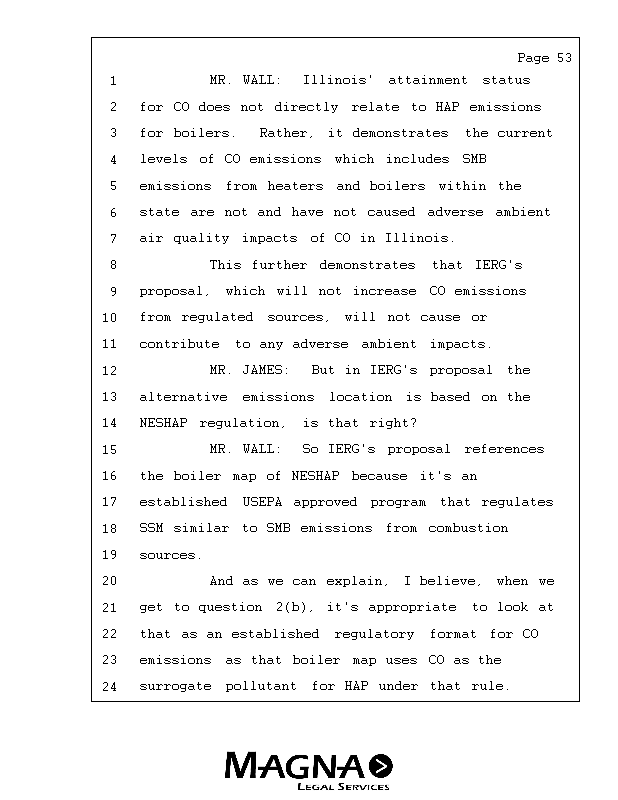 Page 53

1 MR. WALL: Illinois' attainment status
2 for CO does not directly relate to HAP emissions
3 for boilers. Rather, it demonstrates the current
4 levels of CO emissions which includes SMB
5 emissions from heaters and boilers within the
6 state are not and have not caused adverse ambient
7 air quality impacts of CO in Illinois.
8 This further demonstrates that IERG's
9 proposal, which will not increase CO emissions
10 from regulated sources, will not cause or
11 contribute to any adverse ambient impacts.
12 MR. JAMES: But in IERG's proposal the
13 alternative emissions location is based on the
14 NESHAP regulation, is that right?
15 MR. WALL: So IERG's proposal references
16 the boiler map of NESHAP because it's an
17 established USEPA approved program that regulates
18 SSM similar to SMB emissions from combustion
19 sources.
20 And as we can explain, I believe, when we
21 get to question 2(b), it's appropriate to look at
22 that as an established regulatory format for CO
23 emissions as that boiler map uses CO as the
24 surrogate pollutant for HAP under that rule.

MAGNA
LEGAL SERVICES